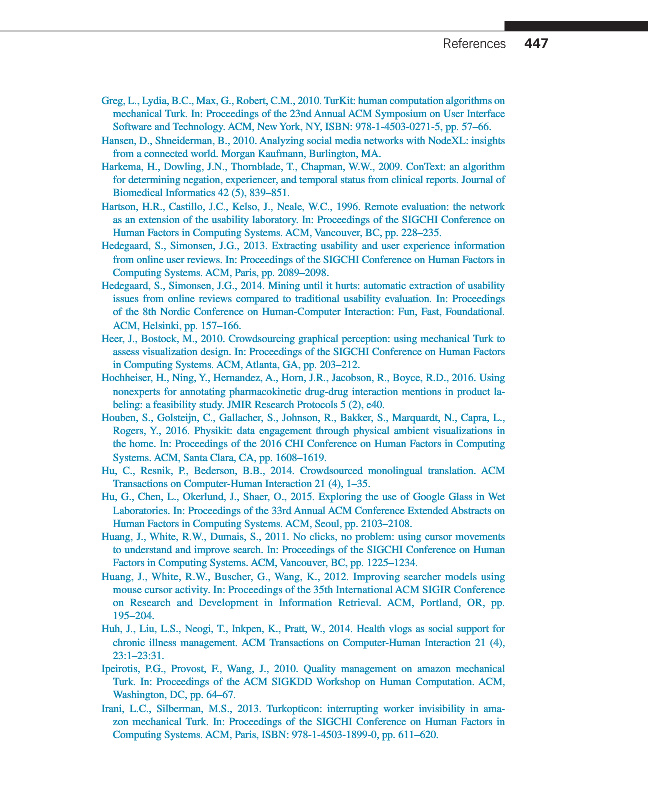 References 447

Greg, L., Lydia, B.C., Max, G., Robert, C.M., 2010. TurKit: human computation algorithms on mechanical Turk. In: Proceedings of the 23nd Annual ACM Symposium on User Interface Software and Technology. ACM, New York, NY, ISBN: 978-1-4503-0271-5, pp. 57–66.
Hansen, D., Shneiderman, B., 2010. Analyzing social media networks with NodeXL: insights from a connected world. Morgan Kaufmann, Burlington, MA.
Harkema, H., Dowling, J.N., Thornblade, T., Chapman, W.W., 2009. ConText: an algorithm for determining negation, experiencer, and temporal status from clinical reports. Journal of Biomedical Informatics 42 (5), 839–851.
Hartson, H.R., Castillo, J.C., Kelso, J., Neale, W.C., 1996. Remote evaluation: the network as an extension of the usability laboratory. In: Proceedings of the SIGCHI Conference on Human Factors in Computing Systems. ACM, Vancouver, BC, pp. 228–235.
Hedegaard, S., Simonsen, J.G., 2013. Extracting usability and user experience information from online user reviews. In: Proceedings of the SIGCHI Conference on Human Factors in Computing Systems. ACM, Paris, pp. 2089–2098.
Hedegaard, S., Simonsen, J.G., 2014. Mining until it hurts: automatic extraction of usability issues from online reviews compared to traditional usability evaluation. In: Proceedings of the 8th Nordic Conference on Human-Computer Interaction: Fun, Fast, Foundational. ACM, Helsinki, pp. 157–166.
Heer, J., Bostock, M., 2010. Crowdsourcing graphical perception: using mechanical Turk to assess visualization design. In: Proceedings of the SIGCHI Conference on Human Factors in Computing Systems. ACM, Atlanta, GA, pp. 203–212.
Hochheiser, H., Ning, Y., Hernandez, A., Horn, J.R., Jacobson, R., Boyce, R.D., 2016. Using nonexperts for annotating pharmacokinetic drug-drug interaction mentions in product labeling: a feasibility study. JMIR Research Protocols 5 (2), e40.
Houben, S., Golsteijn, C., Gallacher, S., Johnson, R., Bakker, S., Marquardt, N., Capra, L., Rogers, Y., 2016. Physikit: data engagement through physical ambient visualizations in the home. In: Proceedings of the 2016 CHI Conference on Human Factors in Computing Systems. ACM, Santa Clara, CA, pp. 1608–1619.
Hu, C., Resnik, P., Bederson, B.B., 2014. Crowdsourced monolingual translation. ACM Transactions on Computer-Human Interaction 21 (4), 1–35.
Hu, G., Chen, L., Okerlund, J., Shaer, O., 2015. Exploring the use of Google Glass in Wet Laboratories. In: Proceedings of the 33rd Annual ACM Conference Extended Abstracts on Human Factors in Computing Systems. ACM, Seoul, pp. 2103–2108.
Huang, J., White, R.W., Dumais, S., 2011. No clicks, no problem: using cursor movements to understand and improve search. In: Proceedings of the SIGCHI Conference on Human Factors in Computing Systems. ACM, Vancouver, BC, pp. 1225–1234.
Huang, J., White, R.W., Buscher, G., Wang, K., 2012. Improving searcher models using mouse cursor activity. In: Proceedings of the 35th International ACM SIGIR Conference on Research and Development in Information Retrieval. ACM, Portland, OR, pp. 195–204.
Huh, J., Liu, L.S., Neogi, T., Inkpen, K., Pratt, W., 2014. Health vlogs as social support for chronic illness management. ACM Transactions on Computer-Human Interaction 21 (4), 23:1–23:31.
Ipeirotis, P.G., Provost, F., Wang, J., 2010. Quality management on amazon mechanical Turk. In: Proceedings of the ACM SIGKDD Workshop on Human Computation. ACM, Washington, DC, pp. 64–67.
Irani, L.C., Silberman, M.S., 2013. Turkopticon: interrupting worker invisibility in amazon mechanical Turk. In: Proceedings of the SIGCHI Conference on Human Factors in Computing Systems. ACM, Paris, ISBN: 978-1-4503-1899-0, pp. 611–620.